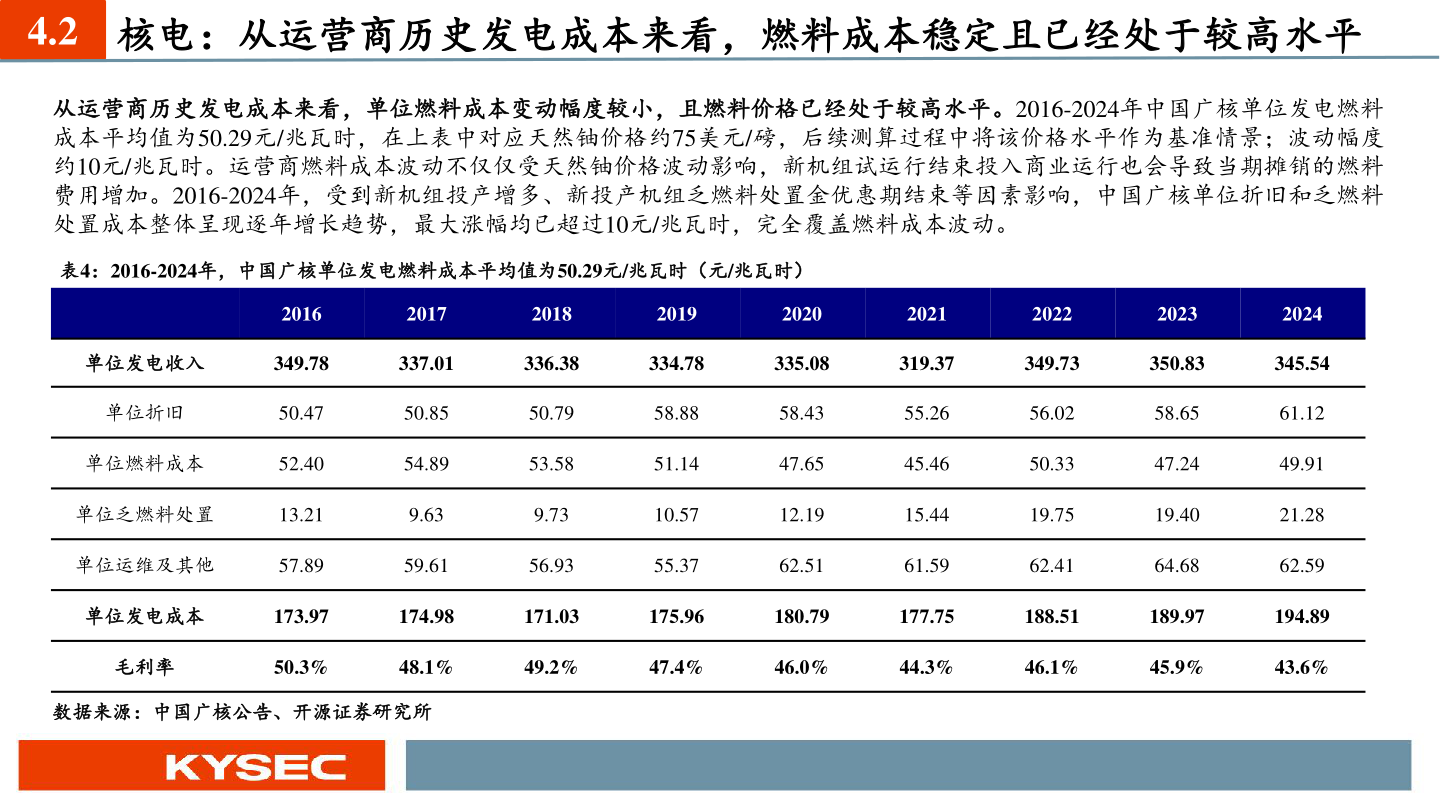 4.2 核电：从运营商历史发电成本来看，燃料成本稳定且已经处于较高水平

从运营商历史发电成本来看，单位燃料成本变动幅度较小，且燃料价格已经处于较高水平。2016-2024年中国广核单位发电燃料成本平均值为50.29元/兆瓦时，在上表中对应天然铀价格约75美元/磅，后续测算过程中将该价格水平作为基准情景；波动幅度约10元/兆瓦时。运营商燃料成本波动不仅仅受天然铀价格波动影响，新机组试运行结束投入商业运行也会导致当期摊销的燃料费用增加。2016-2024年，受到新机组投产增多、新投产机组乏燃料处置金优惠期结束等因素影响，中国广核单位折旧和乏燃料处置成本整体呈现逐年增长趋势，最大涨幅均已超过10元/兆瓦时，完全覆盖燃料成本波动。

表4：2016-2024年，中国广核单位发电燃料成本平均值为50.29元/兆瓦时（元/兆瓦时）

| | 2016 | 2017 | 2018 | 2019 | 2020 | 2021 | 2022 | 2023 | 2024 |
|---|---|---|---|---|---|---|---|---|---|
| 单位发电收入 | 349.78 | 337.01 | 336.38 | 334.78 | 335.08 | 319.37 | 349.73 | 350.83 | 345.54 |
| 单位折旧 | 50.47 | 50.85 | 50.79 | 58.88 | 58.43 | 55.26 | 56.02 | 58.65 | 61.12 |
| 单位燃料成本 | 52.40 | 54.89 | 53.58 | 51.14 | 47.65 | 45.46 | 50.33 | 47.24 | 49.91 |
| 单位乏燃料处置 | 13.21 | 9.63 | 9.73 | 10.57 | 12.19 | 15.44 | 19.75 | 19.40 | 21.28 |
| 单位运维及其他 | 57.89 | 59.61 | 56.93 | 55.37 | 62.51 | 61.59 | 62.41 | 64.68 | 62.59 |
| 单位发电成本 | 173.97 | 174.98 | 171.03 | 175.96 | 180.79 | 177.75 | 188.51 | 189.97 | 194.89 |
| 毛利率 | 50.3% | 48.1% | 49.2% | 47.4% | 46.0% | 44.3% | 46.1% | 45.9% | 43.6% |

数据来源：中国广核公告、开源证券研究所

KYSEC